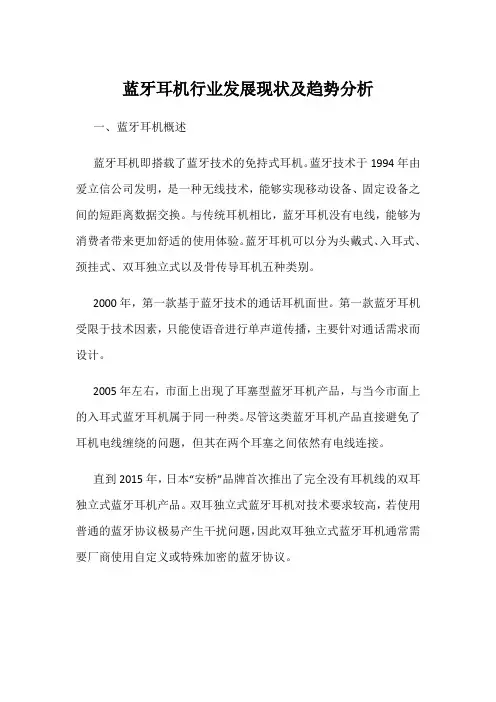 蓝牙耳机行业发展现状及趋势分析

一、蓝牙耳机概述

蓝牙耳机即搭载了蓝牙技术的免持式耳机。蓝牙技术于 1994 年由爱立信公司发明，是一种无线技术，能够实现移动设备、固定设备之间的短距离数据交换。与传统耳机相比，蓝牙耳机没有电线，能够为消费者带来更加舒适的使用体验。蓝牙耳机可以分为头戴式、入耳式、颈挂式、双耳独立式以及骨传导耳机五种类别。

2000 年，第一款基于蓝牙技术的通话耳机面世。第一款蓝牙耳机受限于技术因素，只能使语音进行单声道传播，主要针对通话需求而设计。

2005 年左右，市面上出现了耳塞型蓝牙耳机产品，与当今市面上的入耳式蓝牙耳机属于同一种类。尽管这类蓝牙耳机产品直接避免了耳机电线缠绕的问题，但其在两个耳塞之间依然有电线连接。

直到 2015 年，日本“安桥”品牌首次推出了完全没有耳机线的双耳独立式蓝牙耳机产品。双耳独立式蓝牙耳机对技术要求较高，若使用普通的蓝牙协议极易产生干扰问题，因此双耳独立式蓝牙耳机通常需要厂商使用自定义或特殊加密的蓝牙协议。